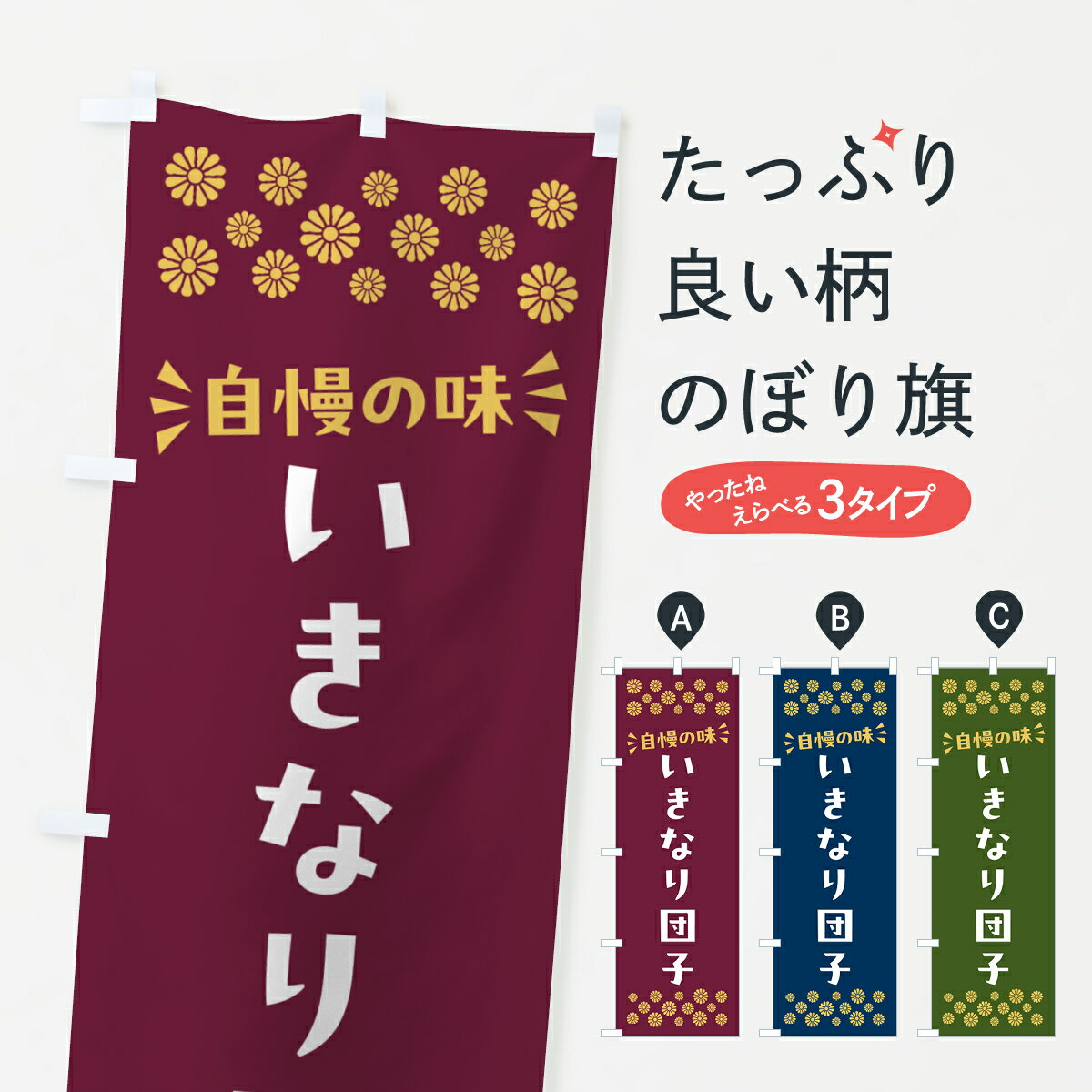 自慢の味
いきなり

たっぷり
良い柄
のぼり旗

やったね
えらべる 3タイプ

A
自慢の味
いきなり団子

B
自慢の味
いきなり団子

C
自慢の味
いきなり団子